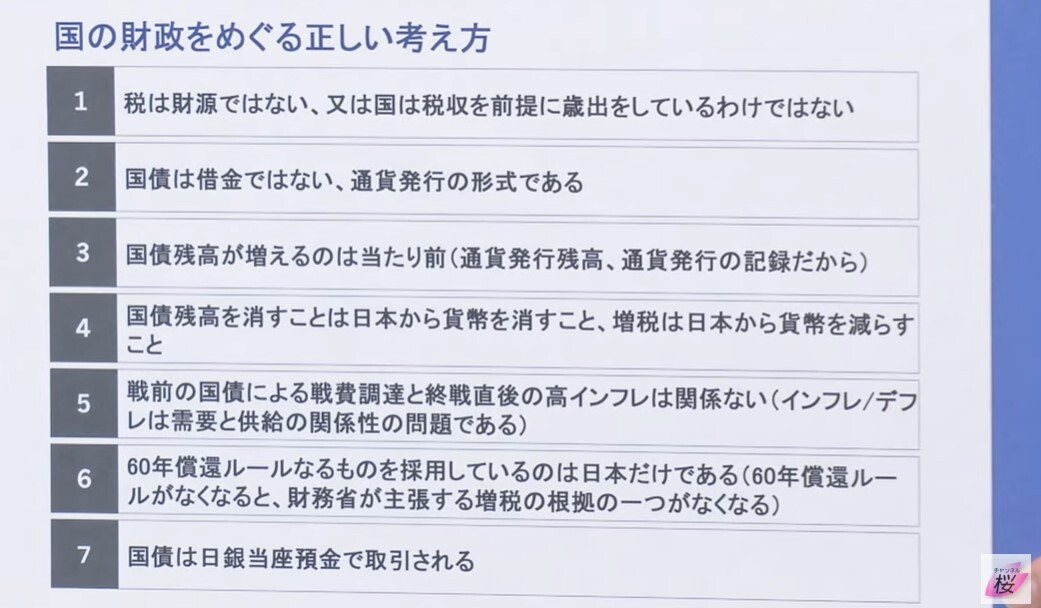 国の財政をめぐる正しい考え方

1 税は財源ではない、又は国は税収を前提に歳出をしているわけではない

2 国債は借金ではない、通貨発行の形式である

3 国債残高が増えるのは当たり前(通貨発行残高、通貨発行の記録だから)

4 国債残高を消すことは日本から貨幣を消すこと、増税は日本から貨幣を減らすこと

5 戦前の国債による戦費調達と終戦直後の高インフレは関係ない(インフレ/デフレは需要と供給の関係性の問題である)

6 60年償還ルールなるものを採用しているのは日本だけである(60年償還ルールがなくなると、財務省が主張する増税の根拠の一つがなくなる)

7 国債は日銀当座預金で取引される

チャンネル桜